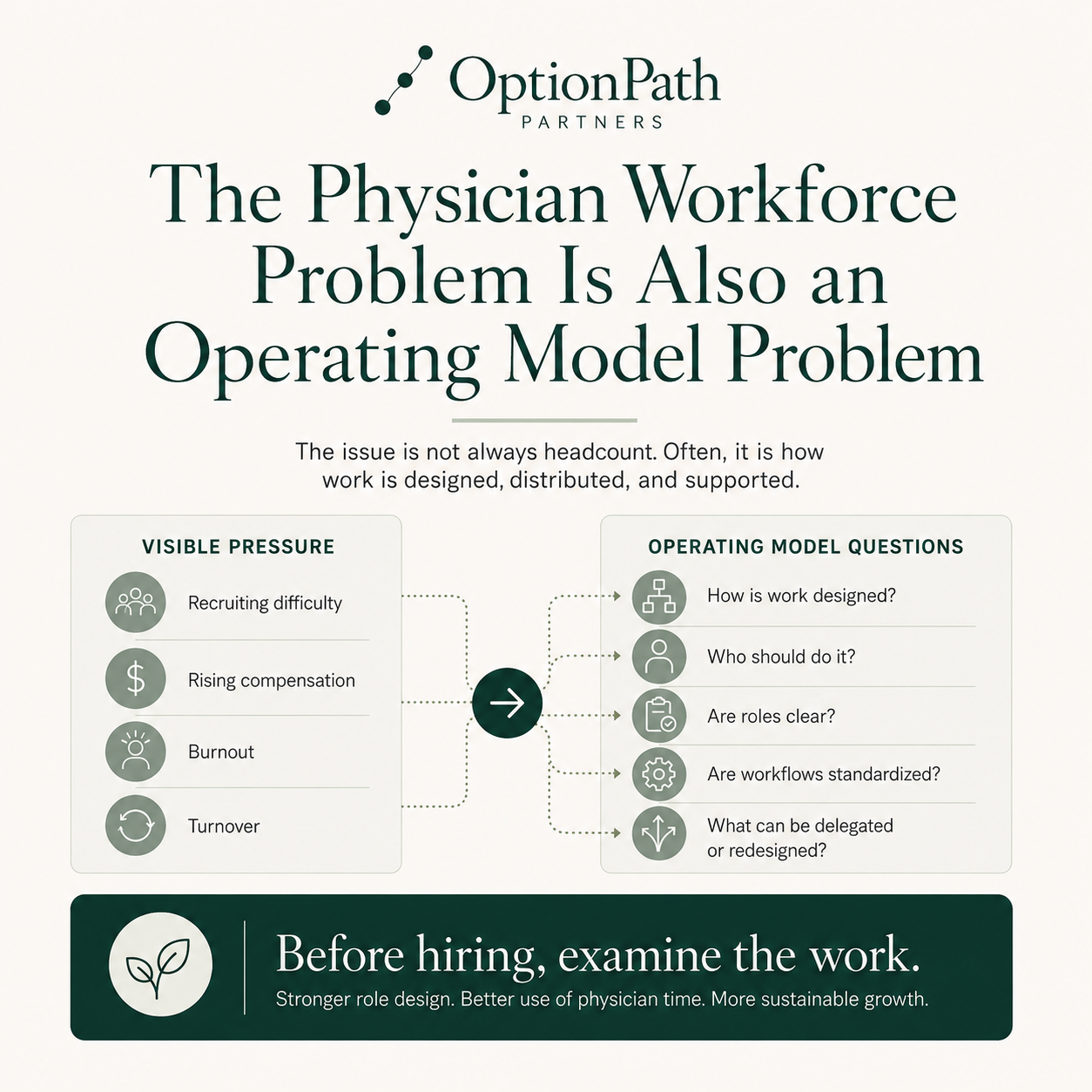 OptionPath
PARTNERS

The Physician Workforce Problem Is Also an Operating Model Problem

The issue is not always headcount. Often, it is how work is designed, distributed, and supported.

VISIBLE PRESSURE

Recruiting difficulty

Rising compensation

Burnout

Turnover

OPERATING MODEL QUESTIONS

How is work designed?

Who should do it?

Are roles clear?

Are workflows standardized?

What can be delegated or redesigned?

Before hiring, examine the work.

Stronger role design. Better use of physician time. More sustainable growth.